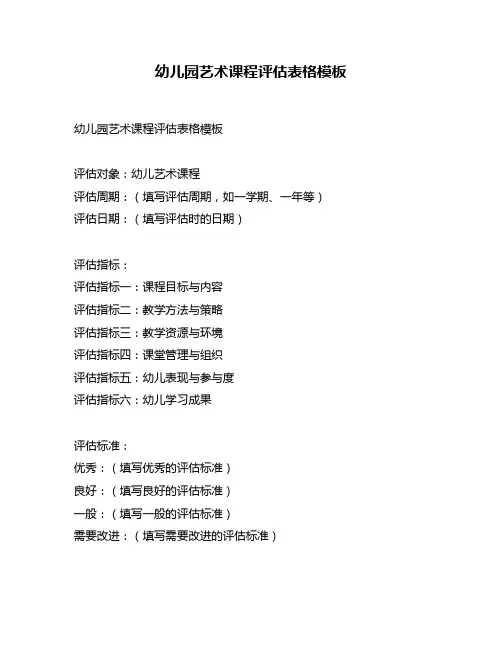 幼儿园艺术课程评估表格模板

幼儿园艺术课程评估表格模板

评估对象：幼儿艺术课程
评估周期：（填写评估周期，如一学期、一年等）
评估日期：（填写评估时的日期）

评估指标：
评估指标一：课程目标与内容
评估指标二：教学方法与策略
评估指标三：教学资源与环境
评估指标四：课堂管理与组织
评估指标五：幼儿表现与参与度
评估指标六：幼儿学习成果

评估标准：
优秀：（填写优秀的评估标准）
良好：（填写良好的评估标准）
一般：（填写一般的评估标准）
需要改进：（填写需要改进的评估标准）